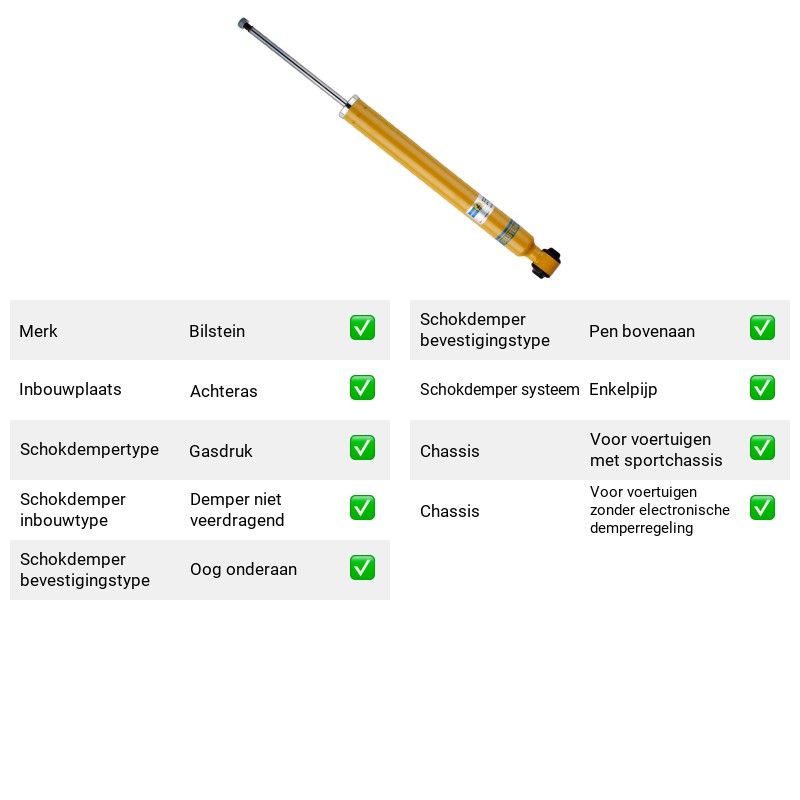 Merk Bilstein ☑

Inbouwplaats Achteras ☑

Schokdempertype Gasdruk ☑

Schokdemper inbouwtype Demper niet veerdragend ☑

Schokdemper bevestigingstype Oog onderaan ☑

Schokdemper bevestigingstype Pen bovenaan ☑

Schokdemper systeem Enkelpijp ☑

Chassis Voor voertuigen met sportchassis ☑

Chassis Voor voertuigen zonder electronische demperregeling ☑